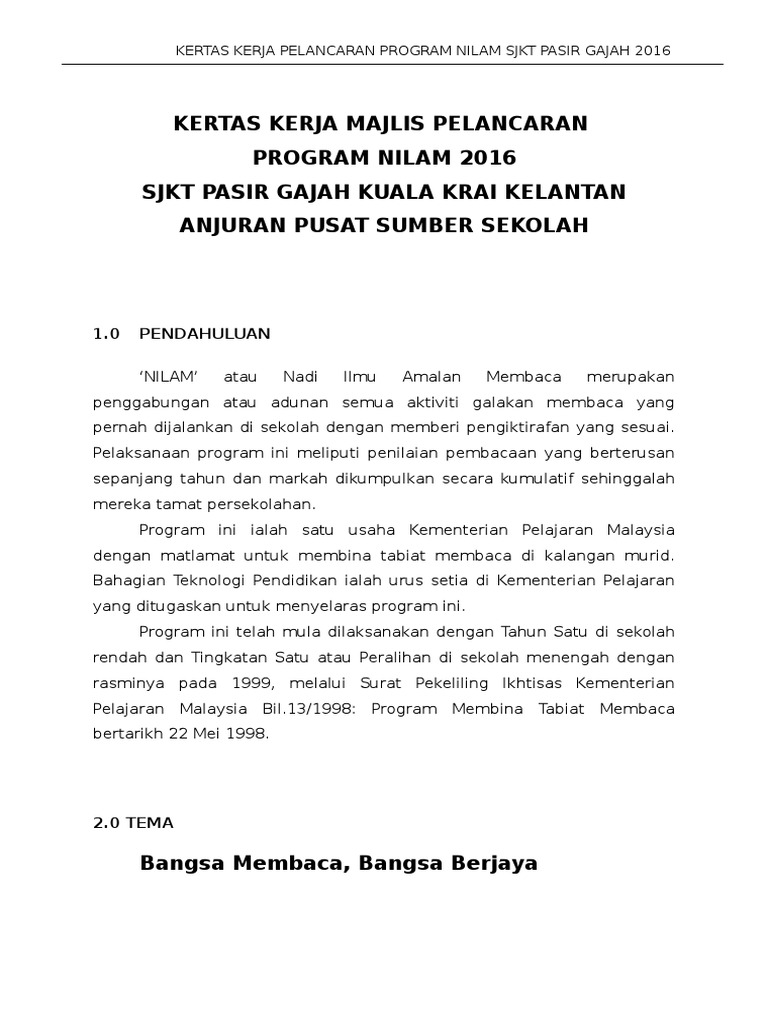 KERTAS KERJA PELANCARAN PROGRAM NILAM SJKT PASIR GAJAH 2016

KERTAS KERJA MAJLIS PELANCARAN
PROGRAM NILAM 2016
SJKT PASIR GAJAH KUALA KRAI KELANTAN
ANJURAN PUSAT SUMBER SEKOLAH

1.0 PENDAHULUAN

'NILAM' atau Nadi Ilmu Amalan Membaca merupakan penggabungan atau adunan semua aktiviti galakan membaca yang pernah dijalankan di sekolah dengan memberi pengiktirafan yang sesuai. Pelaksanaan program ini meliputi penilaian pembacaan yang berterusan sepanjang tahun dan markah dikumpulkan secara kumulatif sehinggalah mereka tamat persekolahan.

Program ini ialah satu usaha Kementerian Pelajaran Malaysia dengan matlamat untuk membina tabiat membaca di kalangan murid. Bahagian Teknologi Pendidikan ialah urus setia di Kementerian Pelajaran yang ditugaskan untuk menyelaras program ini.

Program ini telah mula dilaksanakan dengan Tahun Satu di sekolah rendah dan Tingkatan Satu atau Peralihan di sekolah menengah dengan rasminya pada 1999, melalui Surat Pekeliling Ikhtisas Kementerian Pelajaran Malaysia Bil.13/1998: Program Membina Tabiat Membaca bertarikh 22 Mei 1998.

2.0 TEMA

Bangsa Membaca, Bangsa Berjaya